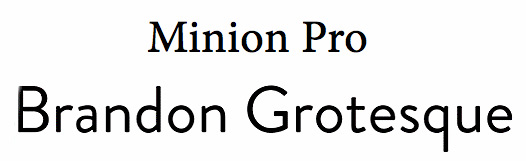 Minion Pro
Brandon Grotesque